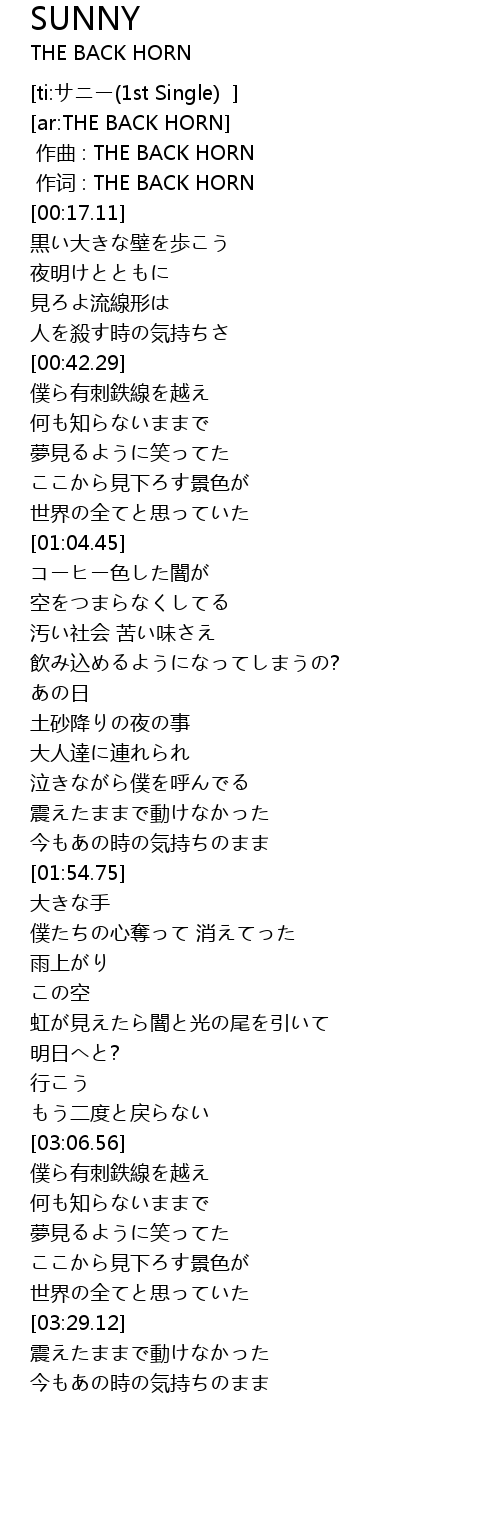 SUNNY
THE BACK HORN

[ti:サニー(1st Single) ]
[ar:THE BACK HORN]
作曲 : THE BACK HORN
作词 : THE BACK HORN
[00:17.11]
黒い大きな壁を歩こう
夜明けとともに
見ろよ流線形は
人を殺す時の気持ちさ
[00:42.29]
僕ら有刺鉄線を越え
何も知らないままで
夢見るように笑ってた
ここから見下ろす景色が
世界の全てと思っていた
[01:04.45]
コーヒー色した闇が
空をつまらなくしてる
汚い社会 苦い味さえ
飲み込めるようになってしまうの?
あの日
土砂降りの夜の事
大人達に連れられ
泣きながら僕を呼んでる
震えたままで動けなかった
今もあの時の気持ちのまま
[01:54.75]
大きな手
僕たちの心奪って 消えてった
雨上がり
この空
虹が見えたら闇と光の尾を引いて
明日へと?
行こう
もう二度と戻らない
[03:06.56]
僕ら有刺鉄線を越え
何も知らないままで
夢見るように笑ってた
ここから見下ろす景色が
世界の全てと思っていた
[03:29.12]
震えたままで動けなかった
今もあの時の気持ちのまま